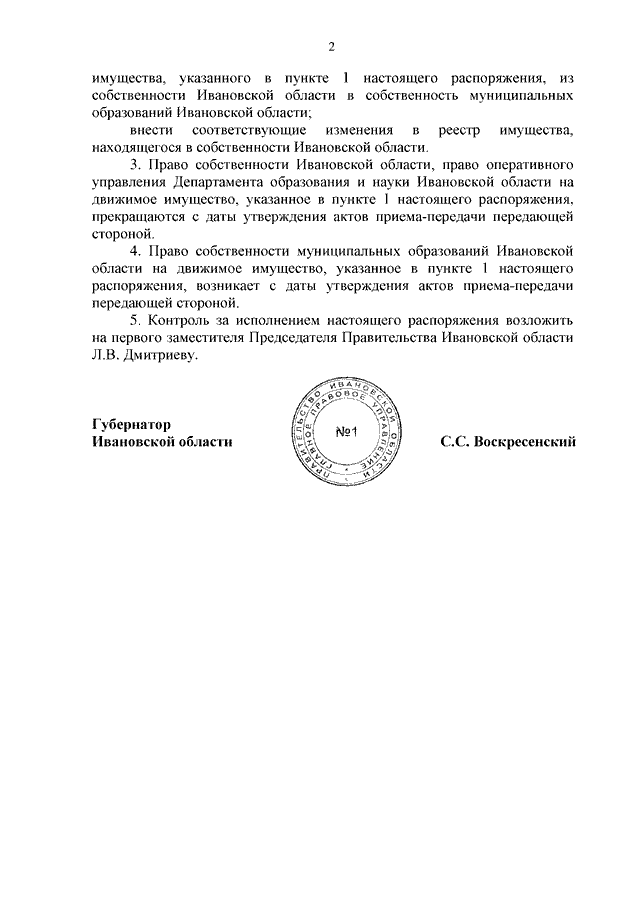 2

имущества, указанного в пункте 1 настоящего распоряжения, из собственности Ивановской области в собственность муниципальных образований Ивановской области;

внести соответствующие изменения в реестр имущества, находящегося в собственности Ивановской области.

3. Право собственности Ивановской области, право оперативного управления Департамента образования и науки Ивановской области на движимое имущество, указанное в пункте 1 настоящего распоряжения, прекращаются с даты утверждения актов приема-передачи передающей стороной.

4. Право собственности муниципальных образований Ивановской области на движимое имущество, указанное в пункте 1 настоящего распоряжения, возникает с даты утверждения актов приема-передачи передающей стороной.

5. Контроль за исполнением настоящего распоряжения возложить на первого заместителя Председателя Правительства Ивановской области Л.В. Дмитриеву.

Губернатор
Ивановской области

ПРАВИТЕЛЬСТВО ИВАНОВСКОЙ ОБЛАСТИ ГЛАВНОЕ ПРАВОВОЕ УПРАВЛЕНИЕ
№1

С.С. Воскресенский